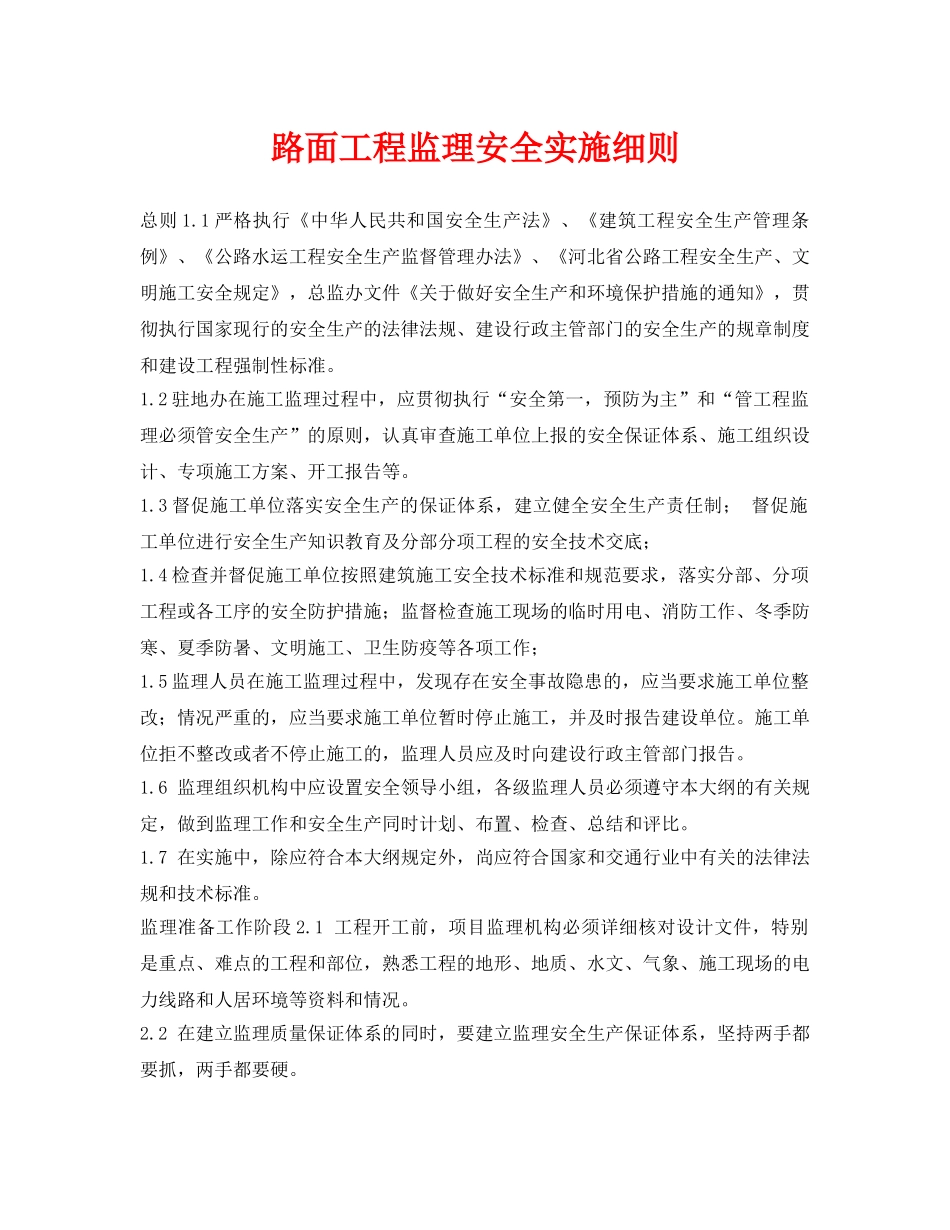 路面工程监理安全实施细则

总则 1.1 严格执行《中华人民共和国安全生产法》、《建筑工程安全生产管理条例》、《公路水运工程安全生产监督管理办法》、《河北省公路工程安全生产、文明施工安全规定》，总监办文件《关于做好安全生产和环境保护措施的通知》，贯彻执行国家现行的安全生产的法律法规、建设行政主管部门的安全生产的规章制度和建设工程强制性标准。

1.2 驻地办在施工监理过程中，应贯彻执行“安全第一，预防为主”和“管工程监理必须管安全生产”的原则，认真审查施工单位上报的安全保证体系、施工组织设计、专项施工方案、开工报告等。

1.3 督促施工单位落实安全生产的保证体系，建立健全安全生产责任制； 督促施工单位进行安全生产知识教育及分部分项工程的安全技术交底；

1.4 检查并督促施工单位按照建筑施工安全技术标准和规范要求，落实分部、分项工程或各工序的安全防护措施；监督检查施工现场的临时用电、消防工作、冬季防寒、夏季防暑、文明施工、卫生防疫等各项工作；

1.5 监理人员在施工监理过程中，发现存在安全事故隐患的，应当要求施工单位整改；情况严重的，应当要求施工单位暂时停止施工，并及时报告建设单位。施工单位拒不整改或者不停止施工的，监理人员应及时向建设行政主管部门报告。

1.6 监理组织机构中应设置安全领导小组，各级监理人员必须遵守本大纲的有关规定，做到监理工作和安全生产同时计划、布置、检查、总结和评比。

1.7 在实施中，除应符合本大纲规定外，尚应符合国家和交通行业中有关的法律法规和技术标准。

监理准备工作阶段 2.1 工程开工前，项目监理机构必须详细核对设计文件，特别是重点、难点的工程和部位，熟悉工程的地形、地质、水文、气象、施工现场的电力线路和人居环境等资料和情况。

2.2 在建立监理质量保证体系的同时，要建立监理安全生产保证体系，坚持两手都要抓，两手都要硬。